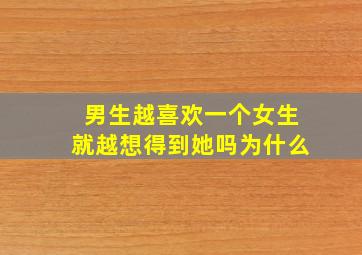 男生越喜欢一个女生
就越想得到她吗为什么